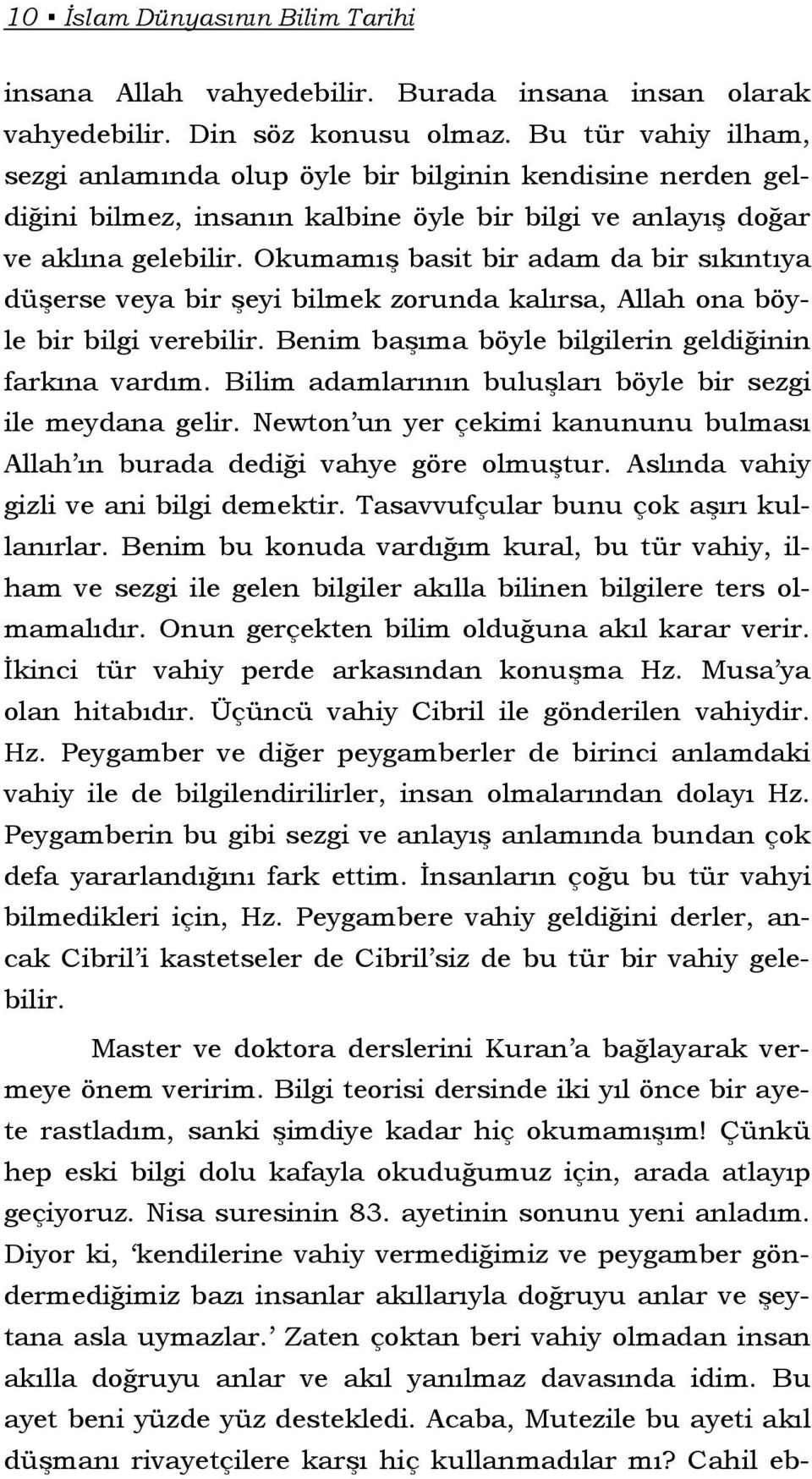 10 ▪ İslam Dünyasının Bilim Tarihi

insana Allah vahyedebilir. Burada insana insan olarak vahyedebilir. Din söz konusu olmaz. Bu tür vahiy ilham, sezgi anlamında olup öyle bir bilginin kendisine nerden geldiğini bilmez, insanın kalbine öyle bir bilgi ve anlayış doğar ve aklına gelebilir. Okumamış basit bir adam da bir sıkıntıya düşerse veya bir şeyi bilmek zorunda kalırsa, Allah ona böyle bir bilgi verebilir. Benim başıma böyle bilgilerin geldiğinin farkına vardım. Bilim adamlarının buluşları böyle bir sezgi ile meydana gelir. Newton'un yer çekimi kanununu bulması Allah'ın burada dediği vahye göre olmuştur. Aslında vahiy gizli ve ani bilgi demektir. Tasavvufçular bunu çok aşırı kullanırlar. Benim bu konuda vardığım kural, bu tür vahiy, ilham ve sezgi ile gelen bilgiler akılla bilinen bilgilere ters olmamalıdır. Onun gerçekten bilim olduğuna akıl karar verir. İkinci tür vahiy perde arkasından konuşma Hz. Musa'ya olan hitabıdır. Üçüncü vahiy Cibril ile gönderilen vahiydir. Hz. Peygamber ve diğer peygamberler de birinci anlamdaki vahiy ile de bilgilendirilirler, insan olmalarından dolayı Hz. Peygamberin bu gibi sezgi ve anlayış anlamında bundan çok defa yararlandığını fark ettim. İnsanların çoğu bu tür vahyi bilmedikleri için, Hz. Peygambere vahiy geldiğini derler, ancak Cibril'i kastetseler de Cibril'siz de bu tür bir vahiy gelebilir.

Master ve doktora derslerini Kuran'a bağlayarak vermeye önem veririm. Bilgi teorisi dersinde iki yıl önce bir ayete rastladım, sanki şimdiye kadar hiç okumamışım! Çünkü hep eski bilgi dolu kafayla okuduğumuz için, arada atlayıp geçiyoruz. Nisa suresinin 83. ayetinin sonunu yeni anladım. Diyor ki, 'kendilerine vahiy vermediğimiz ve peygamber göndermediğimiz bazı insanlar akıllarıyla doğruyu anlar ve şeytana asla uymazlar.' Zaten çoktan beri vahiy olmadan insan akılla doğruyu anlar ve akıl yanılmaz davasında idim. Bu ayet beni yüzde yüz destekledi. Acaba, Mutezile bu ayeti akıl düşmanı rivayetçilere karşı hiç kullanmadılar mı? Cahil eb-